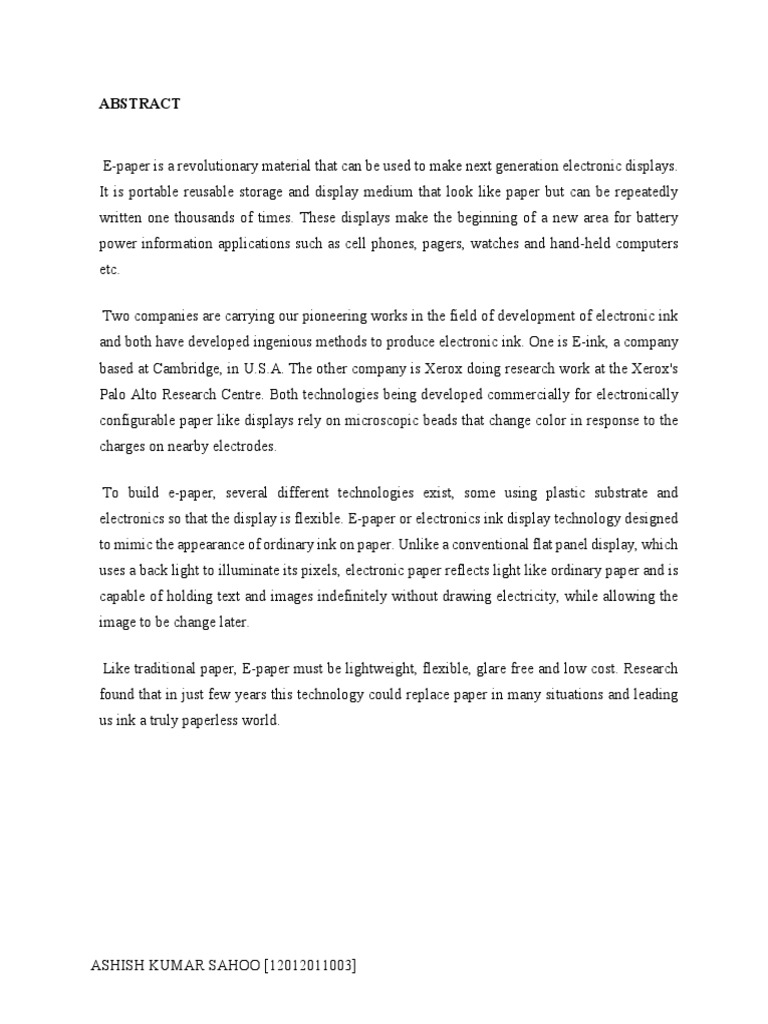 ABSTRACT

E-paper is a revolutionary material that can be used to make next generation electronic displays. It is portable reusable storage and display medium that look like paper but can be repeatedly written one thousands of times. These displays make the beginning of a new area for battery power information applications such as cell phones, pagers, watches and hand-held computers etc.

Two companies are carrying our pioneering works in the field of development of electronic ink and both have developed ingenious methods to produce electronic ink. One is E-ink, a company based at Cambridge, in U.S.A. The other company is Xerox doing research work at the Xerox's Palo Alto Research Centre. Both technologies being developed commercially for electronically configurable paper like displays rely on microscopic beads that change color in response to the charges on nearby electrodes.

To build e-paper, several different technologies exist, some using plastic substrate and electronics so that the display is flexible. E-paper or electronics ink display technology designed to mimic the appearance of ordinary ink on paper. Unlike a conventional flat panel display, which uses a back light to illuminate its pixels, electronic paper reflects light like ordinary paper and is capable of holding text and images indefinitely without drawing electricity, while allowing the image to be change later.

Like traditional paper, E-paper must be lightweight, flexible, glare free and low cost. Research found that in just few years this technology could replace paper in many situations and leading us ink a truly paperless world.

ASHISH KUMAR SAHOO [12012011003]